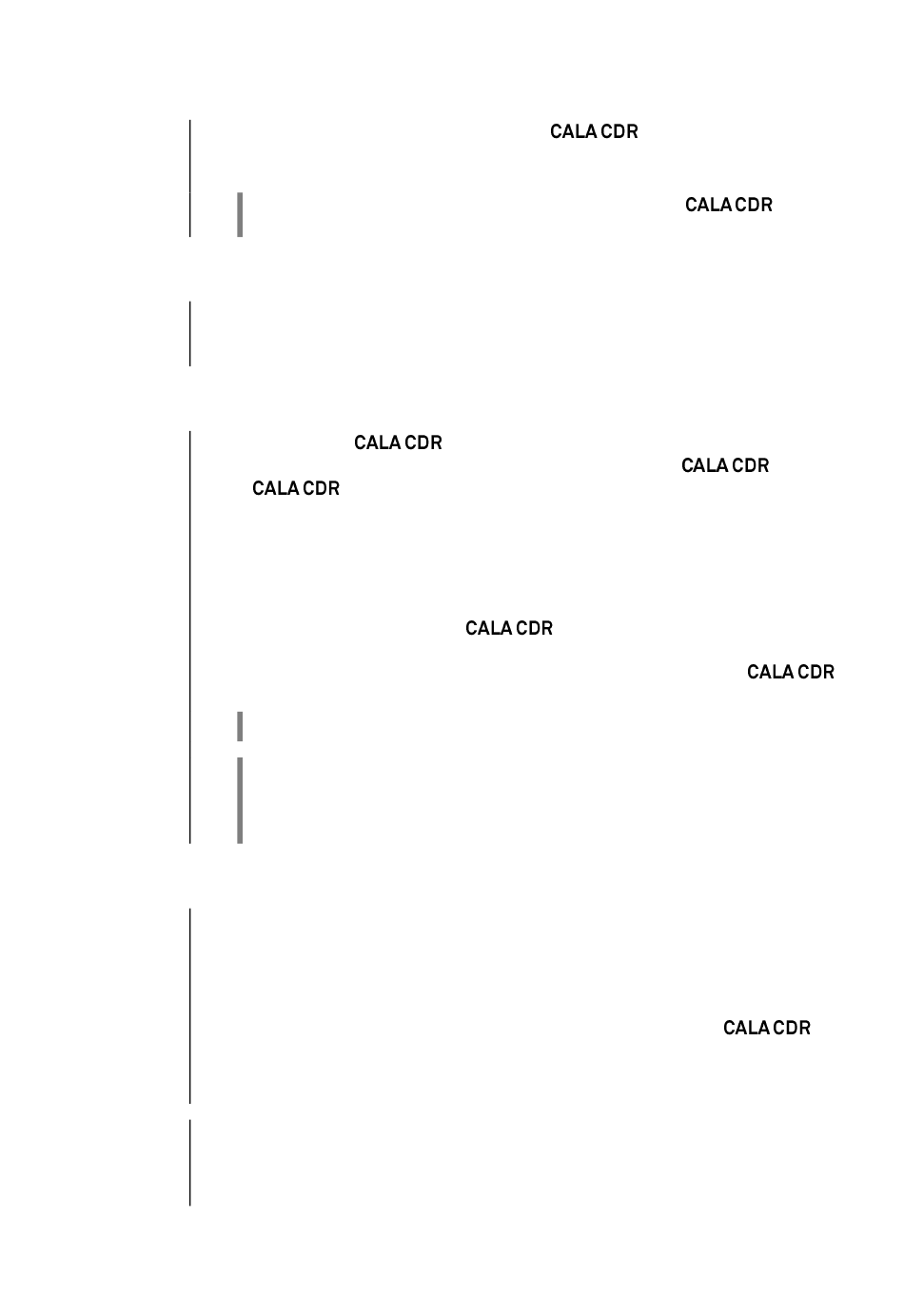 CALA CDR

CALA CDR

CALA CDR
CALA CDR
CALA CDR

CALA CDR

CALA CDR

CALA CDR